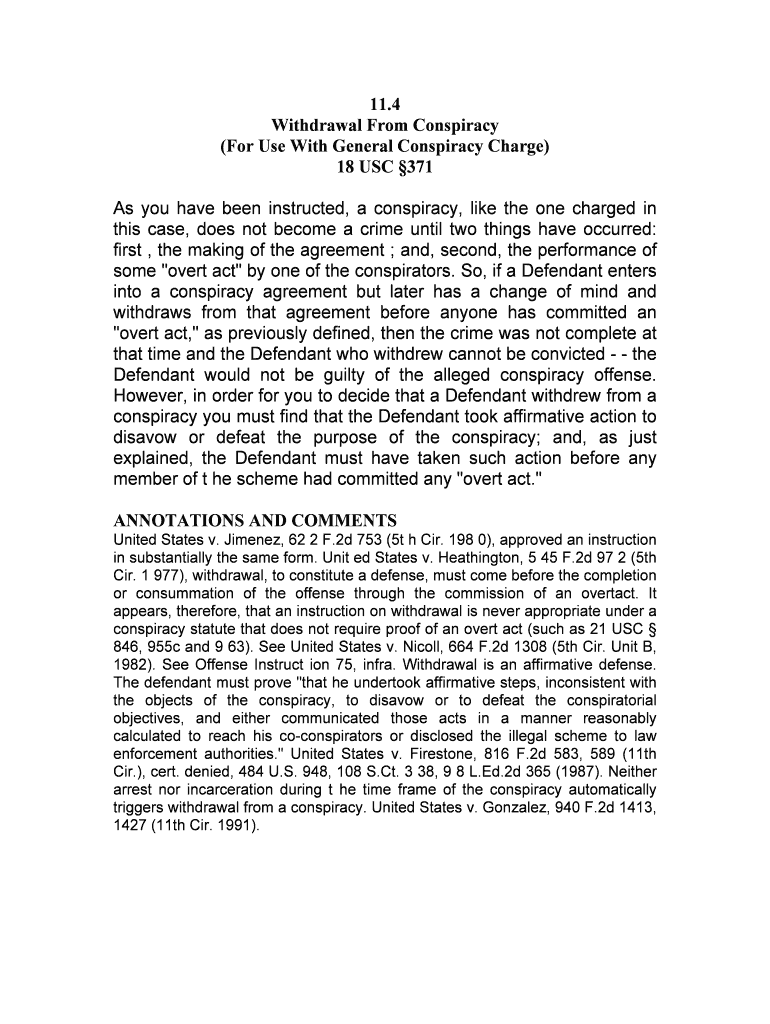 11.4
Withdrawal From Conspiracy
(For Use With General Conspiracy Charge)
18 USC §371

As you have been instructed, a conspiracy, like the one charged in this case, does not become a crime until two things have occurred: first , the making of the agreement ; and, second, the performance of some "overt act" by one of the conspirators. So, if a Defendant enters into a conspiracy agreement but later has a change of mind and withdraws from that agreement before anyone has committed an "overt act," as previously defined, then the crime was not complete at that time and the Defendant who withdrew cannot be convicted - - the Defendant would not be guilty of the alleged conspiracy offense. However, in order for you to decide that a Defendant withdrew from a conspiracy you must find that the Defendant took affirmative action to disavow or defeat the purpose of the conspiracy; and, as just explained, the Defendant must have taken such action before any member of t he scheme had committed any "overt act."

ANNOTATIONS AND COMMENTS
United States v. Jimenez, 62 2 F.2d 753 (5t h Cir. 198 0), approved an instruction in substantially the same form. Unit ed States v. Heathington, 5 45 F.2d 97 2 (5th Cir. 1 977), withdrawal, to constitute a defense, must come before the completion or consummation of the offense through the commission of an overtact. It appears, therefore, that an instruction on withdrawal is never appropriate under a conspiracy statute that does not require proof of an overt act (such as 21 USC § 846, 955c and 9 63). See United States v. Nicoll, 664 F.2d 1308 (5th Cir. Unit B, 1982). See Offense Instruct ion 75, infra. Withdrawal is an affirmative defense. The defendant must prove "that he undertook affirmative steps, inconsistent with the objects of the conspiracy, to disavow or to defeat the conspiratorial objectives, and either communicated those acts in a manner reasonably calculated to reach his co-conspirators or disclosed the illegal scheme to law enforcement authorities." United States v. Firestone, 816 F.2d 583, 589 (11th Cir.), cert. denied, 484 U.S. 948, 108 S.Ct. 3 38, 9 8 L.Ed.2d 365 (1987). Neither arrest nor incarceration during t he time frame of the conspiracy automatically triggers withdrawal from a conspiracy. United States v. Gonzalez, 940 F.2d 1413, 1427 (11th Cir. 1991).